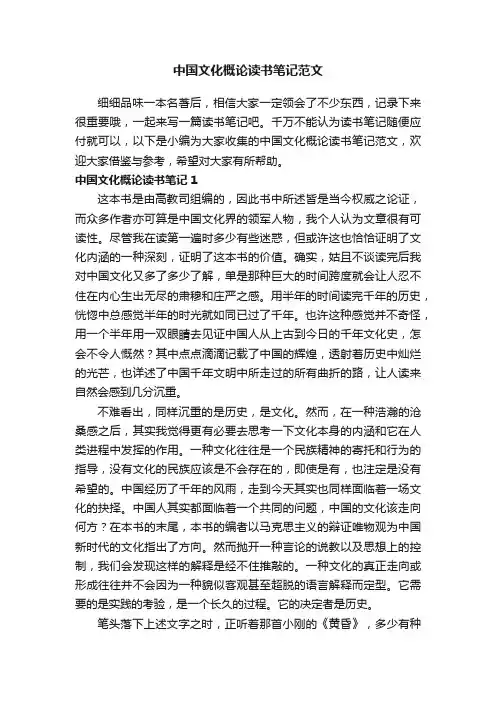 中国文化概论读书笔记范文

细细品味一本名著后，相信大家一定领会了不少东西，记录下来很重要哦，一起来写一篇读书笔记吧。千万不能认为读书笔记随便应付就可以，以下是小编为大家收集的中国文化概论读书笔记范文，欢迎大家借鉴与参考，希望对大家有所帮助。

中国文化概论读书笔记 1

这本书是由高教司组编的，因此书中所述皆是当今权威之论证，而众多作者亦可算是中国文化界的领军人物，我个人认为文章很有可读性。尽管我在读第一遍时多少有些迷惑，但或许这也恰恰证明了文化内涵的一种深刻，证明了这本书的价值。确实，姑且不谈读完后我对中国文化又多了多少了解，单是那种巨大的时间跨度就会让人忍不住在内心生出无尽的肃穆和庄严之感。用半年的时间读完千年的历史，恍惚中总感觉半年的时光就如同已过了千年。也许这种感觉并不奇怪，用一个半年用一双眼睛去见证中国人从上古到今日的千年文化史，怎会不令人慨然？其中点点滴滴记载了中国的辉煌，透射着历史中灿烂的光芒，也详述了中国千年文明中所走过的所有曲折的路，让人读来自然会感到几分沉重。

不难看出，同样沉重的是历史，是文化。然而，在一种浩瀚的沧桑感之后，其实我觉得更有必要去思考一下文化本身的内涵和它在人类进程中发挥的作用。一种文化往往是一个民族精神的寄托和行为的指导，没有文化的民族应该是不会存在的，即使是有，也注定是没有希望的。中国经历了千年的风雨，走到今天其实也同样面临着一场文化的抉择。中国人其实都面临着一个共同的问题，中国的文化该走向何方？在本书的末尾，本书的编者以马克思主义的辩证唯物观为中国新时代的文化指出了方向。然而抛开一种言论的说教以及思想上的控制，我们会发现这样的解释是经不住推敲的。一种文化的真正走向或形成往往并不会因为一种貌似客观甚至超脱的语言解释而定型。它需要的是实践的考验，是一个长久的过程。它的决定者是历史。

笔头落下上述文字之时，正听着那首小刚的《黄昏》，多少有种